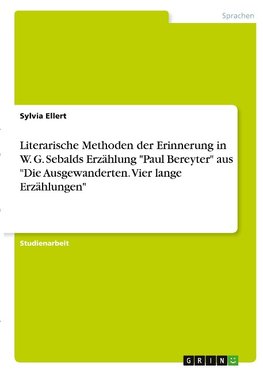 Sprachen

Sylvia Ellert

Literarische Methoden der Erinnerung in W. G. Sebalds Erzählung "Paul Bereyter" aus "Die Ausgewanderten. Vier lange Erzählungen"

Studienarbeit

GRIN